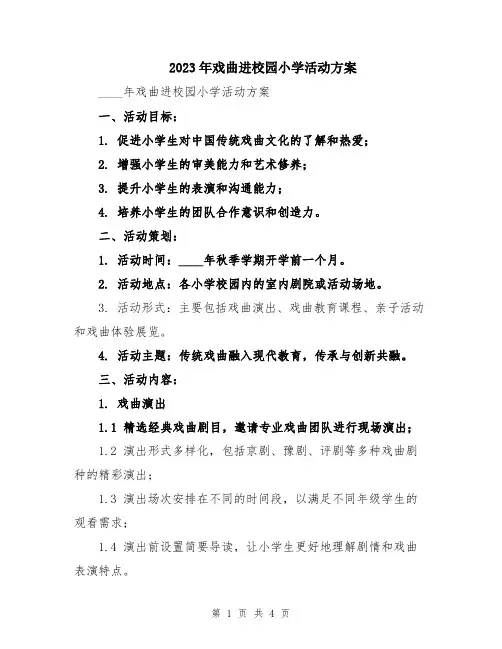 2023年戏曲进校园小学活动方案

____年戏曲进校园小学活动方案

一、活动目标：

1. 促进小学生对中国传统戏曲文化的了解和热爱；

2. 增强小学生的审美能力和艺术修养；

3. 提升小学生的表演和沟通能力；

4. 培养小学生的团队合作意识和创造力。

二、活动策划：

1. 活动时间：____年秋季学期开学前一个月。

2. 活动地点：各小学校园内的室内剧院或活动场地。

3. 活动形式：主要包括戏曲演出、戏曲教育课程、亲子活动和戏曲体验展览。

4. 活动主题：传统戏曲融入现代教育，传承与创新共融。

三、活动内容：

1. 戏曲演出

1.1 精选经典戏曲剧目，邀请专业戏曲团队进行现场演出；

1.2 演出形式多样化，包括京剧、豫剧、评剧等多种戏曲剧种的精彩演出；

1.3 演出场次安排在不同的时间段，以满足不同年级学生的观看需求；

1.4 演出前设置简要导读，让小学生更好地理解剧情和戏曲表演特点。

第 1 页 共 4 页